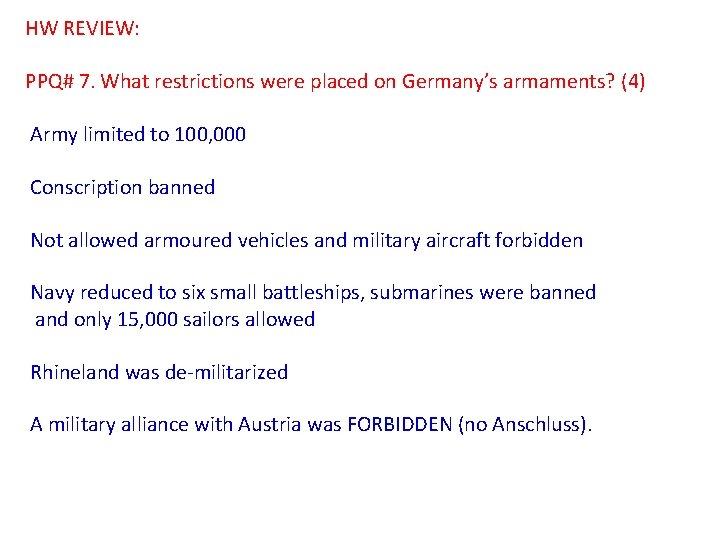 HW REVIEW:

PPQ# 7. What restrictions were placed on Germany's armaments? (4)

Army limited to 100,000

Conscription banned

Not allowed armoured vehicles and military aircraft forbidden

Navy reduced to six small battleships, submarines were banned and only 15,000 sailors allowed

Rhineland was de-militarized

A military alliance with Austria was FORBIDDEN (no Anschluss).